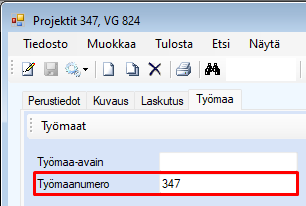 Projektit 347, VG 824

Tiedosto Muokkaa Tulosta Etsi Näytä

Perustiedot Kuvaus Laskutus Työmaa

Työmaat

Työmaa-avain

Työmaanumero 347